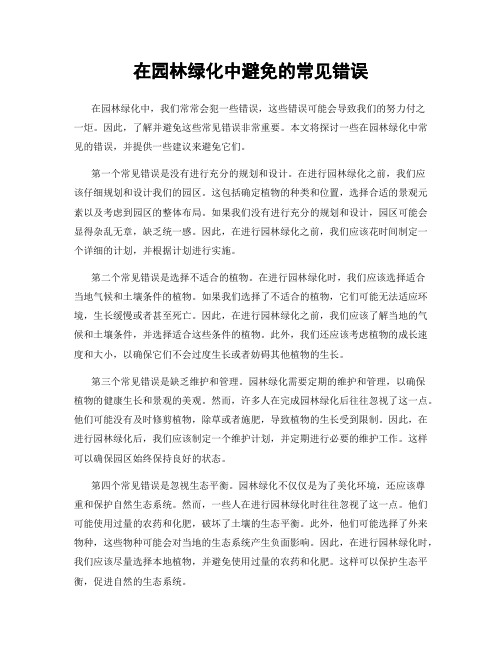 在园林绿化中避免的常见错误

在园林绿化中，我们常常会犯一些错误，这些错误可能会导致我们的努力付之一炬。因此，了解并避免这些常见错误非常重要。本文将探讨一些在园林绿化中常见的错误，并提供一些建议来避免它们。

第一个常见错误是没有进行充分的规划和设计。在进行园林绿化之前，我们应该仔细规划和设计我们的园区。这包括确定植物的种类和位置，选择合适的景观元素以及考虑到园区的整体布局。如果我们没有进行充分的规划和设计，园区可能会显得杂乱无章，缺乏统一感。因此，在进行园林绿化之前，我们应该花时间制定一个详细的计划，并根据计划进行实施。

第二个常见错误是选择不适合的植物。在进行园林绿化时，我们应该选择适合当地气候和土壤条件的植物。如果我们选择了不适合的植物，它们可能无法适应环境，生长缓慢或者甚至死亡。因此，在进行园林绿化之前，我们应该了解当地的气候和土壤条件，并选择适合这些条件的植物。此外，我们还应该考虑植物的成长速度和大小，以确保它们不会过度生长或者妨碍其他植物的生长。

第三个常见错误是缺乏维护和管理。园林绿化需要定期的维护和管理，以确保植物的健康生长和景观的美观。然而，许多人在完成园林绿化后往往忽视了这一点。他们可能没有及时修剪植物，除草或者施肥，导致植物的生长受到限制。因此，在进行园林绿化后，我们应该制定一个维护计划，并定期进行必要的维护工作。这样可以确保园区始终保持良好的状态。

第四个常见错误是忽视生态平衡。园林绿化不仅仅是为了美化环境，还应该尊重和保护自然生态系统。然而，一些人在进行园林绿化时往往忽视了这一点。他们可能使用过量的农药和化肥，破坏了土壤的生态平衡。此外，他们可能选择了外来物种，这些物种可能会对当地的生态系统产生负面影响。因此，在进行园林绿化时，我们应该尽量选择本地植物，并避免使用过量的农药和化肥。这样可以保护生态平衡，促进自然的生态系统。